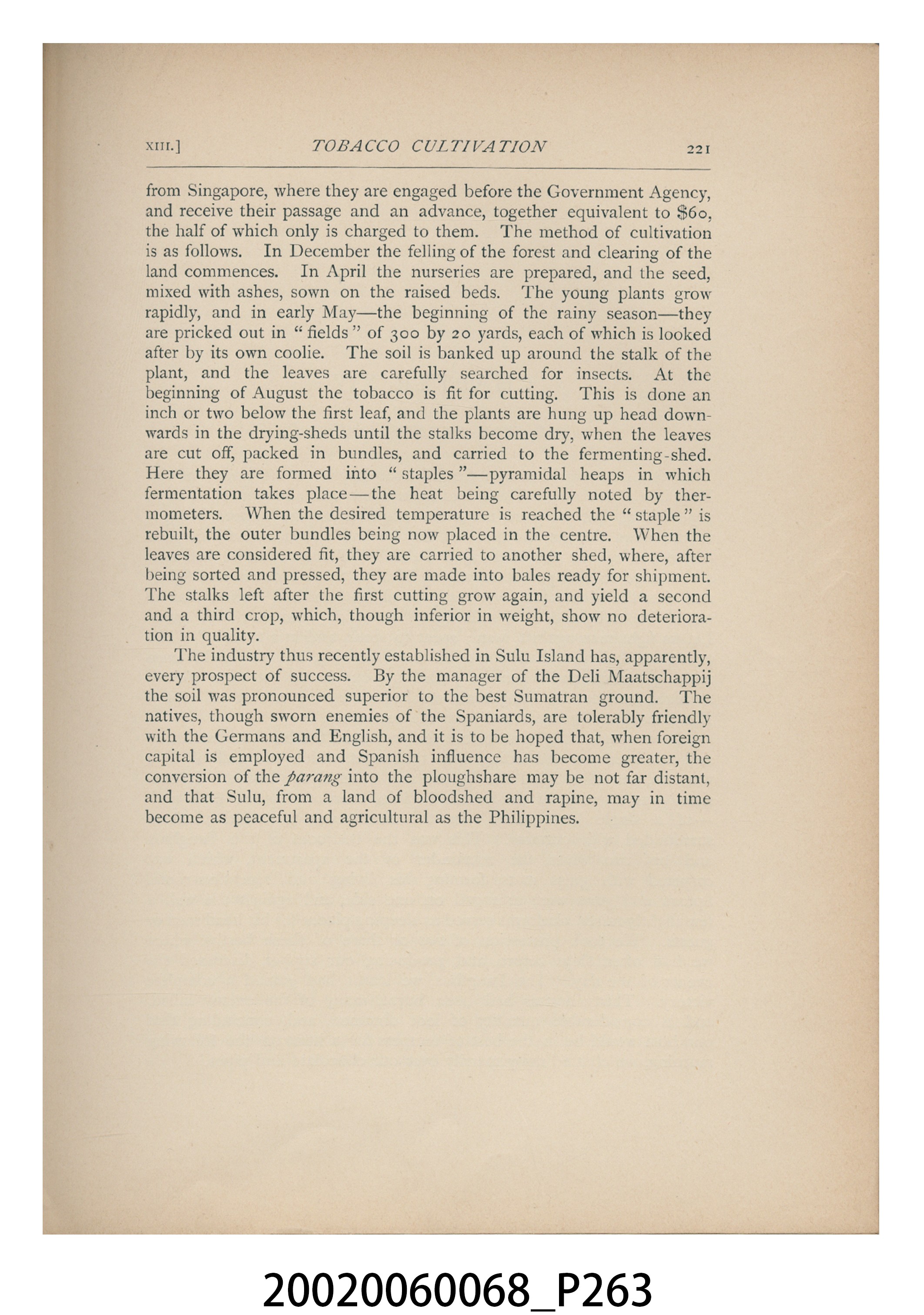 XIII.] TOBACCO CULTIVATION 221

from Singapore, where they are engaged before the Government Agency, and receive their passage and an advance, together equivalent to $60, the half of which only is charged to them. The method of cultivation is as follows. In December the felling of the forest and clearing of the land commences. In April the nurseries are prepared, and the seed, mixed with ashes, sown on the raised beds. The young plants grow rapidly, and in early May—the beginning of the rainy season—they are pricked out in "fields" of 300 by 20 yards, each of which is looked after by its own coolie. The soil is banked up around the stalk of the plant, and the leaves are carefully searched for insects. At the beginning of August the tobacco is fit for cutting. This is done an inch or two below the first leaf, and the plants are hung up head downwards in the drying-sheds until the stalks become dry, when the leaves are cut off, packed in bundles, and carried to the fermenting-shed. Here they are formed into "staples"—pyramidal heaps in which fermentation takes place—the heat being carefully noted by thermometers. When the desired temperature is reached the "staple" is rebuilt, the outer bundles being now placed in the centre. When the leaves are considered fit, they are carried to another shed, where, after being sorted and pressed, they are made into bales ready for shipment. The stalks left after the first cutting grow again, and yield a second and a third crop, which, though inferior in weight, show no deterioration in quality.

The industry thus recently established in Sulu Island has, apparently, every prospect of success. By the manager of the Deli Maatschappij the soil was pronounced superior to the best Sumatran ground. The natives, though sworn enemies of the Spaniards, are tolerably friendly with the Germans and English, and it is to be hoped that, when foreign capital is employed and Spanish influence has become greater, the conversion of the parang into the ploughshare may be not far distant, and that Sulu, from a land of bloodshed and rapine, may in time become as peaceful and agricultural as the Philippines.

20020060068_P263